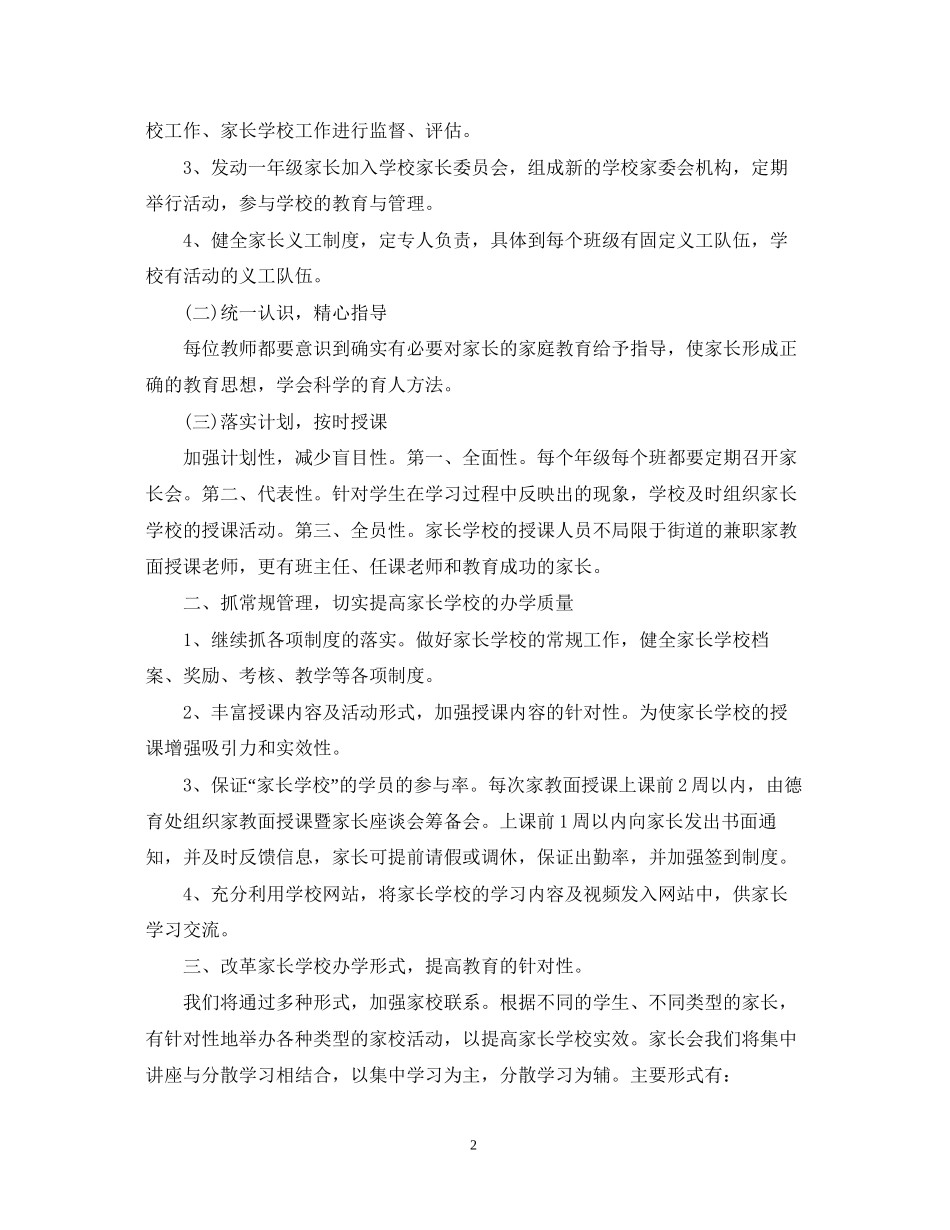 校工作、家长学校工作进行监督、评估。

3、发动一年级家长加入学校家长委员会，组成新的学校家委会机构，定期举行活动，参与学校的教育与管理。

4、健全家长义工制度，定专人负责，具体到每个班级有固定义工队伍，学校有活动的义工队伍。

(二)统一认识，精心指导

每位教师都要意识到确实有必要对家长的家庭教育给予指导，使家长形成正确的教育思想，学会科学的育人方法。

(三)落实计划，按时授课

加强计划性，减少盲目性。第一、全面性。每个年级每个班都要定期召开家长会。第二、代表性。针对学生在学习过程中反映出的现象，学校及时组织家长学校的授课活动。第三、全员性。家长学校的授课人员不局限于街道的兼职家教面授课老师，更有班主任、任课老师和教育成功的家长。

二、抓常规管理，切实提高家长学校的办学质量

1、继续抓各项制度的落实。做好家长学校的常规工作，健全家长学校档案、奖励、考核、教学等各项制度。

2、丰富授课内容及活动形式，加强授课内容的针对性。为使家长学校的授课增强吸引力和实效性。

3、保证“家长学校”的学员的参与率。每次家教面授课上课前 2 周以内，由德育处组织家教面授课暨家长座谈会筹备会。上课前 1 周以内向家长发出书面通知，并及时反馈信息，家长可提前请假或调休，保证出勤率，并加强签到制度。

4、充分利用学校网站，将家长学校的学习内容及视频发入网站中，供家长学习交流。

三、改革家长学校办学形式，提高教育的针对性。

我们将通过多种形式，加强家校联系。根据不同的学生、不同类型的家长，有针对性地举办各种类型的家校活动，以提高家长学校实效。家长会我们将集中讲座与分散学习相结合，以集中学习为主，分散学习为辅。主要形式有：

2